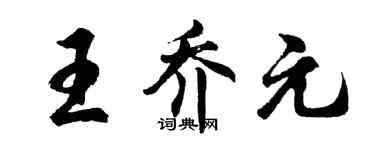 王乔元

词典网